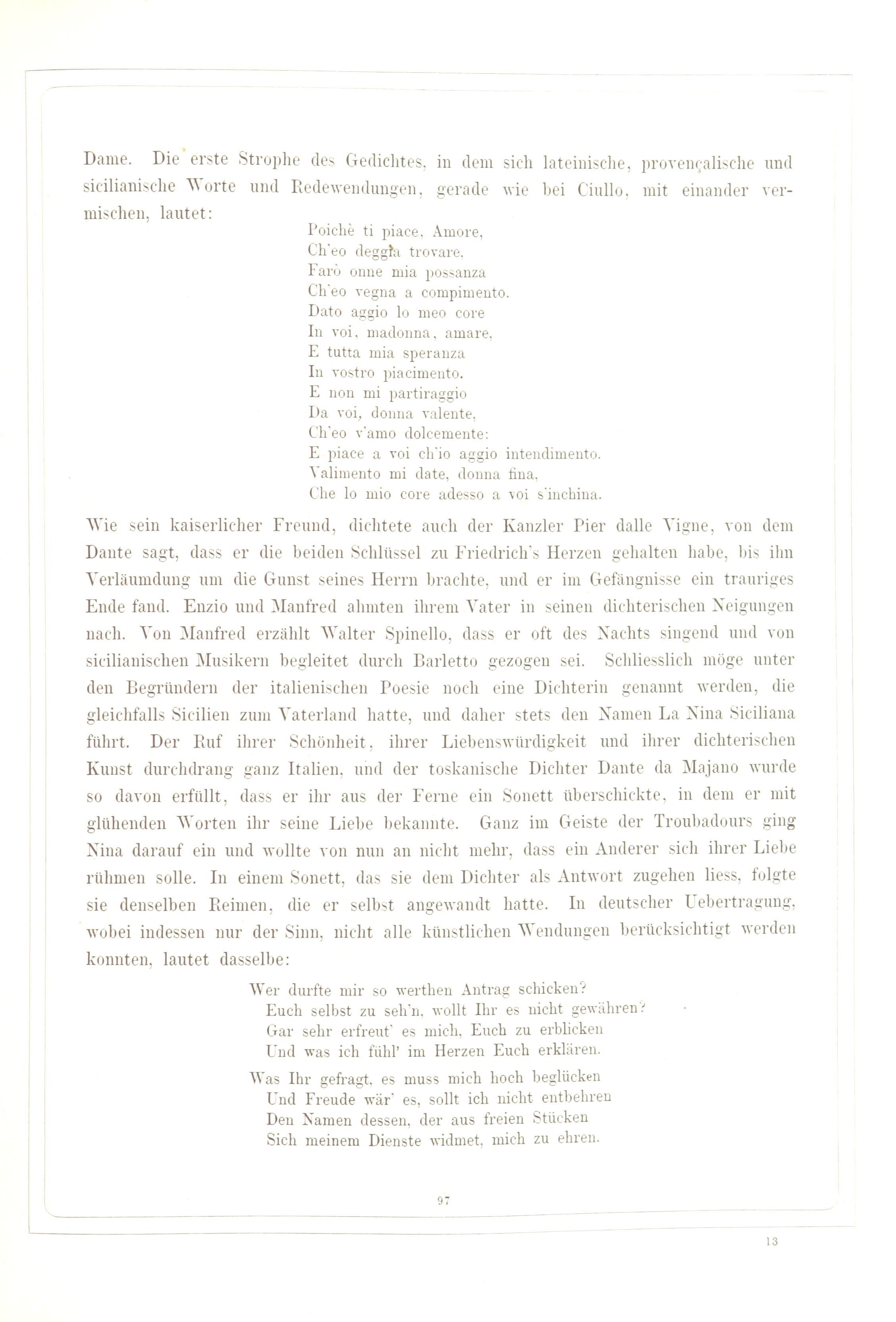 Dame. Die erste Strophe des Gedichtes, in dem sich lateinische, provençalische und sicilianische Worte und Redewendungen, gerade wie bei Ciullo, mit einander vermischen, lautet:

Poichè ti piace, Amore,
Ch'eo deggia trovare,
Farò onne mia possanza
Ch'eo vegna a compimento.
Dato aggio lo meo core
In voi, madonna, amare,
E tutta mia speranza
In vostro piacimento.
E non mi partiraggio
Da voi, donna valente,
Ch'eo v'amo dolcemente:
E piace a voi ch'io aggio intendimento.
Valimento mi date, donna fina,
Che lo mio core adesso a voi s'inchina.

Wie sein kaiserlicher Freund, dichtete auch der Kanzler Pier dalle Vigne, von dem Dante sagt, dass er die beiden Schlüssel zu Friedrich's Herzen gehalten habe, bis ihn Verläumdung um die Gunst seines Herrn brachte, und er im Gefängnisse ein trauriges Ende fand. Enzio und Manfred ahmten ihrem Vater in seinen dichterischen Neigungen nach. Von Manfred erzählt Walter Spinello, dass er oft des Nachts singend und von sicilianischen Musikern begleitet durch Barletto gezogen sei. Schliesslich möge unter den Begründern der italienischen Poesie noch eine Dichterin genannt werden, die gleichfalls Sicilien zum Vaterland hatte, und daher stets den Namen La Nina Siciliana führt. Der Ruf ihrer Schönheit, ihrer Liebenswürdigkeit und ihrer dichterischen Kunst durchdrang ganz Italien, und der toskanische Dichter Dante da Majano wurde so davon erfüllt, dass er ihr aus der Ferne ein Sonett überschickte, in dem er mit glühenden Worten ihr seine Liebe bekannte. Ganz im Geiste der Troubadours ging Nina darauf ein und wollte von nun an nicht mehr, dass ein Anderer sich ihrer Liebe rühmen solle. In einem Sonett, das sie dem Dichter als Antwort zugehen liess, folgte sie denselben Reimen, die er selbst angewandt hatte. In deutscher Uebertragung, wobei indessen nur der Sinn, nicht alle künstlichen Wendungen berücksichtigt werden konnten, lautet dasselbe:

Wer durfte mir so werthen Antrag schicken?
Euch selbst zu seh'n, wollt Ihr es nicht gewähren?
Gar sehr erfreut' es mich, Euch zu erblicken
Und was ich fühl' im Herzen Euch erklären.

Was Ihr gefragt, es muss mich hoch beglücken
Und Freude wär' es, sollt ich nicht entbehren
Den Namen dessen, der aus freien Stücken
Sich meinem Dienste widmet, mich zu ehren.

97

13